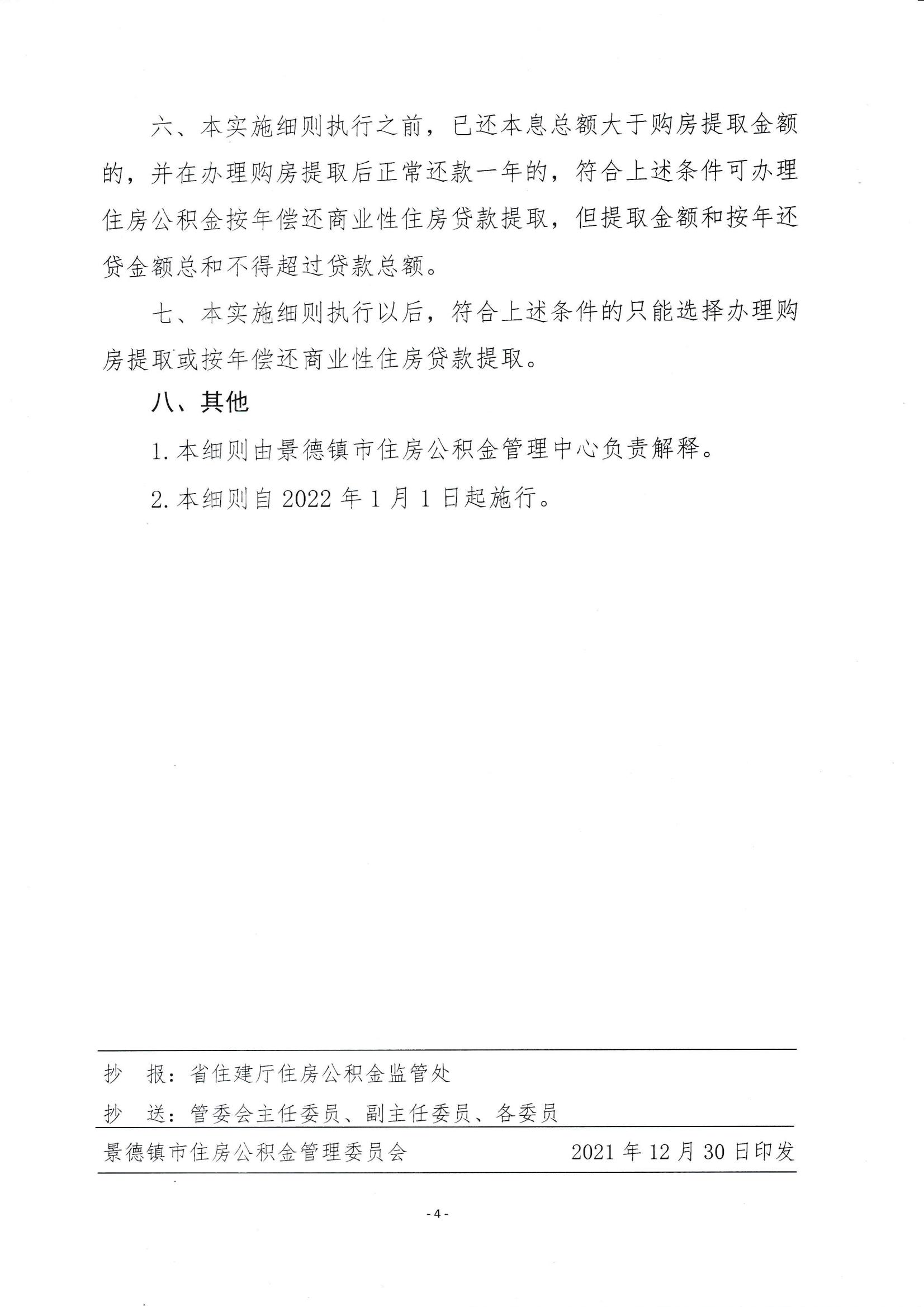 六、本实施细则执行之前，已还本息总额大于购房提取金额的，并在办理购房提取后正常还款一年的，符合上述条件可办理住房公积金按年偿还商业性住房贷款提取，但提取金额和按年还贷金额总和不得超过贷款总额。

七、本实施细则执行以后，符合上述条件的只能选择办理购房提取或按年偿还商业性住房贷款提取。

八、其他

1. 本细则由景德镇市住房公积金管理中心负责解释。

2. 本细则自 2022 年 1 月 1 日起施行。

抄　报：省住建厅住房公积金监管处

抄　送：管委会主任委员、副主任委员、各委员

景德镇市住房公积金管理委员会　　2021 年 12 月 30 日印发

- 4 -